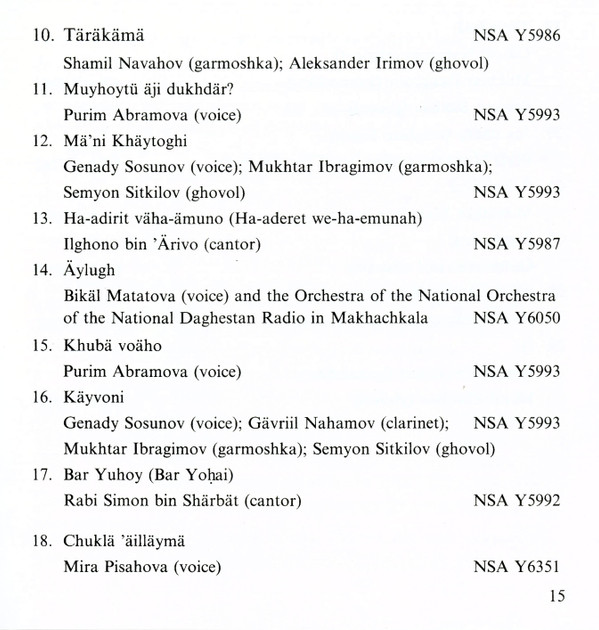 10. Täräkämä NSA Y5986

Shamil Navahov (garmoshka); Aleksander Irimov (ghovol)

11. Muyhoytü äji dukhdär?

Purim Abramova (voice) NSA Y5993

12. Mä'ni Khäytoghi

Genady Sosunov (voice); Mukhtar Ibragimov (garmoshka);

Semyon Sitkilov (ghovol) NSA Y5993

13. Ha-adirit väha-ämuno (Ha-aderet we-ha-emunah)

Ilghono bin 'Ärivo (cantor) NSA Y5987

14. Äylugh

Bikäl Matatova (voice) and the Orchestra of the National Orchestra of the National Daghestan Radio in Makhachkala NSA Y6050

15. Khubä voäho

Purim Abramova (voice) NSA Y5993

16. Käyvoni

Genady Sosunov (voice); Gävriil Nahamov (clarinet); NSA Y5993

Mukhtar Ibragimov (garmoshka); Semyon Sitkilov (ghovol)

17. Bar Yuhoy (Bar Yoḥai)

Rabi Simon bin Shärbät (cantor) NSA Y5992

18. Chuklä 'äilläymä

Mira Pisahova (voice) NSA Y6351

15